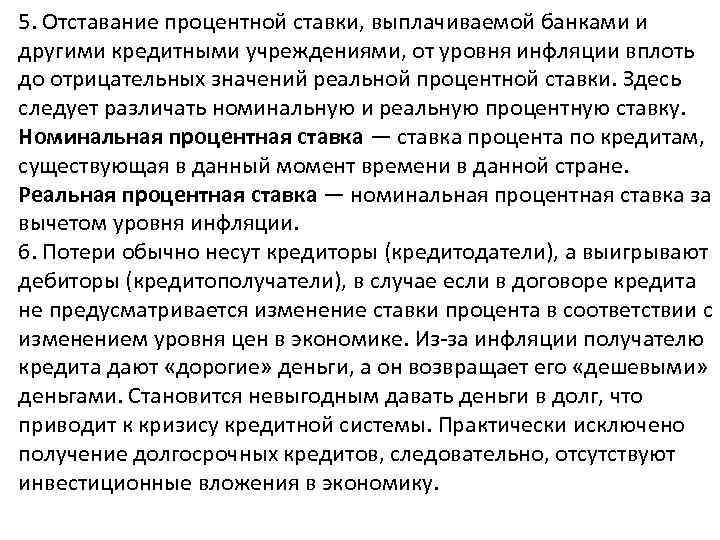 5. Отставание процентной ставки, выплачиваемой банками и другими кредитными учреждениями, от уровня инфляции вплоть до отрицательных значений реальной процентной ставки. Здесь следует различать номинальную и реальную процентную ставку.
Номинальная процентная ставка — ставка процента по кредитам, существующая в данный момент времени в данной стране.
Реальная процентная ставка — номинальная процентная ставка за вычетом уровня инфляции.
6. Потери обычно несут кредиторы (кредитодатели), а выигрывают дебиторы (кредитополучатели), в случае если в договоре кредита не предусматривается изменение ставки процента в соответствии с изменением уровня цен в экономике. Из-за инфляции получателю кредита дают «дорогие» деньги, а он возвращает его «дешевыми» деньгами. Становится невыгодным давать деньги в долг, что приводит к кризису кредитной системы. Практически исключено получение долгосрочных кредитов, следовательно, отсутствуют инвестиционные вложения в экономику.